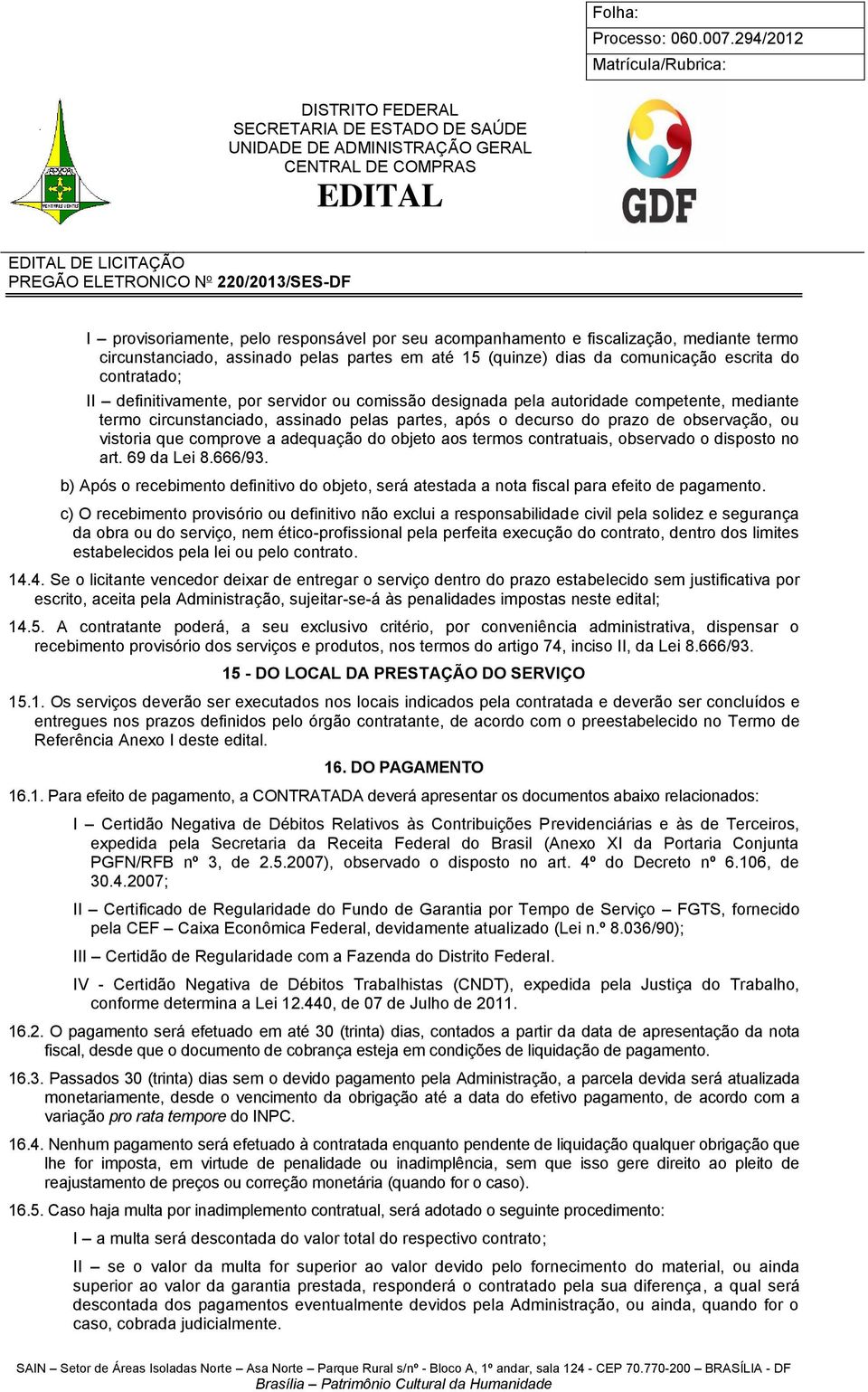 Folha:
Processo: 060.007.294/2012
Matrícula/Rubrica:

DISTRITO FEDERAL
SECRETARIA DE ESTADO DE SAÚDE
UNIDADE DE ADMINISTRAÇÃO GERAL
CENTRAL DE COMPRAS
EDITAL

GDF

EDITAL DE LICITAÇÃO
PREGÃO ELETRONICO Nº 220/2013/SES-DF

I – provisoriamente, pelo responsável por seu acompanhamento e fiscalização, mediante termo circunstanciado, assinado pelas partes em até 15 (quinze) dias da comunicação escrita do contratado;

II – definitivamente, por servidor ou comissão designada pela autoridade competente, mediante termo circunstanciado, assinado pelas partes, após o decurso do prazo de observação, ou vistoria que comprove a adequação do objeto aos termos contratuais, observado o disposto no art. 69 da Lei 8.666/93.

b) Após o recebimento definitivo do objeto, será atestada a nota fiscal para efeito de pagamento.

c) O recebimento provisório ou definitivo não exclui a responsabilidade civil pela solidez e segurança da obra ou do serviço, nem ético-profissional pela perfeita execução do contrato, dentro dos limites estabelecidos pela lei ou pelo contrato.

14.4. Se o licitante vencedor deixar de entregar o serviço dentro do prazo estabelecido sem justificativa por escrito, aceita pela Administração, sujeitar-se-á às penalidades impostas neste edital;

14.5. A contratante poderá, a seu exclusivo critério, por conveniência administrativa, dispensar o recebimento provisório dos serviços e produtos, nos termos do artigo 74, inciso II, da Lei 8.666/93.

15 - DO LOCAL DA PRESTAÇÃO DO SERVIÇO

15.1. Os serviços deverão ser executados nos locais indicados pela contratada e deverão ser concluídos e entregues nos prazos definidos pelo órgão contratante, de acordo com o preestabelecido no Termo de Referência Anexo I deste edital.

16. DO PAGAMENTO

16.1. Para efeito de pagamento, a CONTRATADA deverá apresentar os documentos abaixo relacionados:

I – Certidão Negativa de Débitos Relativos às Contribuições Previdenciárias e às de Terceiros, expedida pela Secretaria da Receita Federal do Brasil (Anexo XI da Portaria Conjunta PGFN/RFB nº 3, de 2.5.2007), observado o disposto no art. 4º do Decreto nº 6.106, de 30.4.2007;

II – Certificado de Regularidade do Fundo de Garantia por Tempo de Serviço – FGTS, fornecido pela CEF – Caixa Econômica Federal, devidamente atualizado (Lei n.º 8.036/90);

III – Certidão de Regularidade com a Fazenda do Distrito Federal.

IV - Certidão Negativa de Débitos Trabalhistas (CNDT), expedida pela Justiça do Trabalho, conforme determina a Lei 12.440, de 07 de Julho de 2011.

16.2. O pagamento será efetuado em até 30 (trinta) dias, contados a partir da data de apresentação da nota fiscal, desde que o documento de cobrança esteja em condições de liquidação de pagamento.

16.3. Passados 30 (trinta) dias sem o devido pagamento pela Administração, a parcela devida será atualizada monetariamente, desde o vencimento da obrigação até a data do efetivo pagamento, de acordo com a variação pro rata tempore do INPC.

16.4. Nenhum pagamento será efetuado à contratada enquanto pendente de liquidação qualquer obrigação que lhe for imposta, em virtude de penalidade ou inadimplência, sem que isso gere direito ao pleito de reajustamento de preços ou correção monetária (quando for o caso).

16.5. Caso haja multa por inadimplemento contratual, será adotado o seguinte procedimento:

I – a multa será descontada do valor total do respectivo contrato;

II – se o valor da multa for superior ao valor devido pelo fornecimento do material, ou ainda superior ao valor da garantia prestada, responderá o contratado pela sua diferença, a qual será descontada dos pagamentos eventualmente devidos pela Administração, ou ainda, quando for o caso, cobrada judicialmente.

SAIN – Setor de Áreas Isoladas Norte – Asa Norte – Parque Rural s/nº - Bloco A, 1º andar, sala 124 - CEP 70.770-200 – BRASÍLIA - DF
Brasília – Patrimônio Cultural da Humanidade